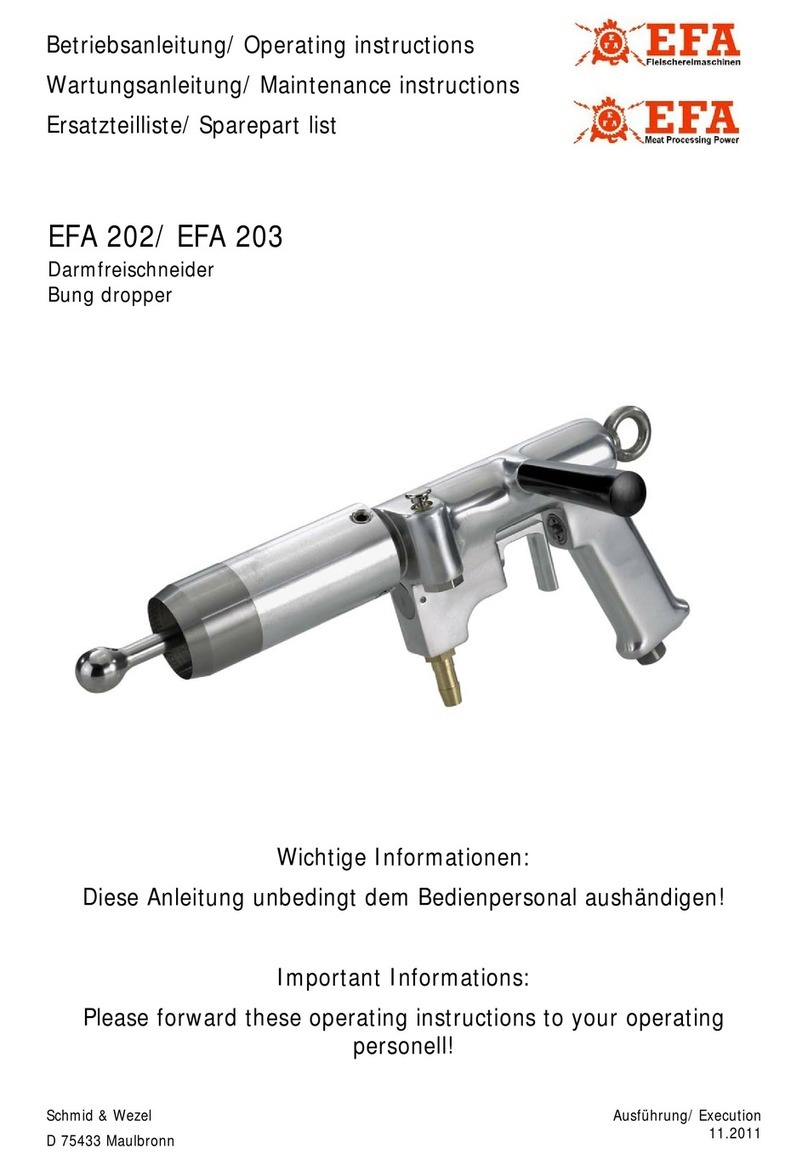 Betriebsanleitung/ Operating instructions
Wartungsanleitung/ Maintenance instructions
Ersatzteilliste/ Sparepart list

EFA
Fleischereimaschinen

EFA
Meat Processing Power

EFA 202/ EFA 203
Darmfreischneider
Bung dropper

Wichtige Informationen:
Diese Anleitung unbedingt dem Bedienpersonal aushändigen!

Important Informations:
Please forward these operating instructions to your operating personell!

Schmid & Wezel
D 75433 Maulbronn

Ausführung/ Execution
11.2011